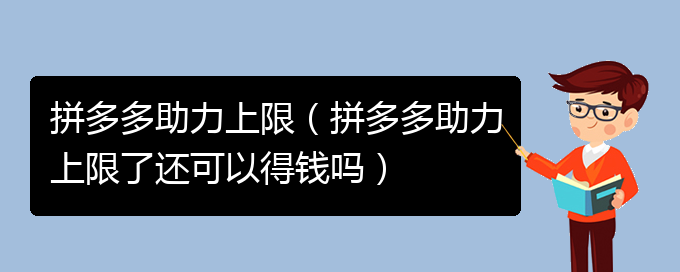 拼多多助力上限（拼多多助力上限了还可以得钱吗）